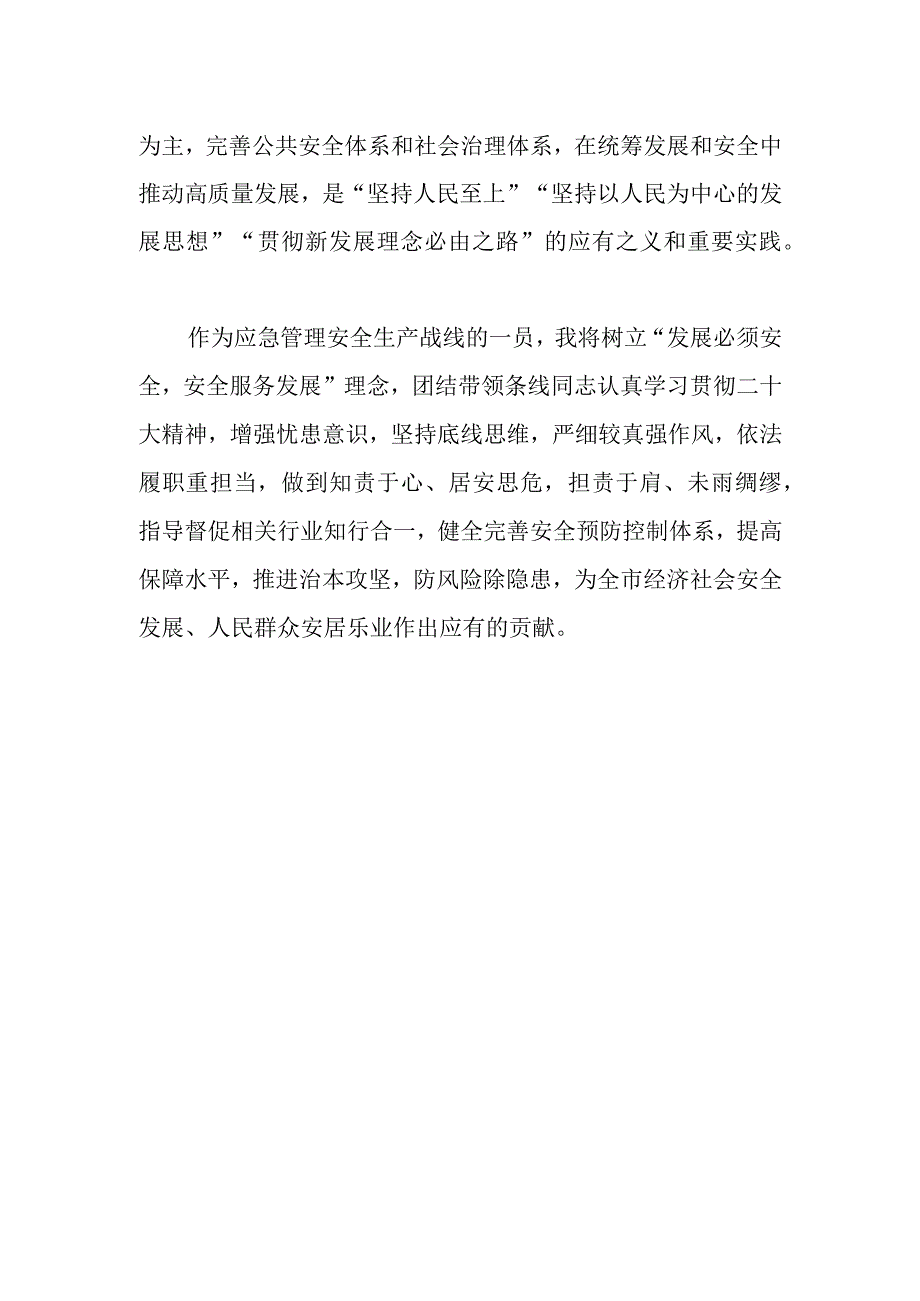 为主，完善公共安全体系和社会治理体系，在统筹发展和安全中推动高质量发展，是“坚持人民至上”“坚持以人民为中心的发展思想”“贯彻新发展理念必由之路”的应有之义和重要实践。

作为应急管理安全生产战线的一员，我将树立“发展必须安全，安全服务发展”理念，团结带领条线同志认真学习贯彻二十大精神，增强忧患意识，坚持底线思维，严细较真强作风，依法履职重担当，做到知责于心、居安思危，担责于肩、未雨绸缪，指导督促相关行业知行合一，健全完善安全预防控制体系，提高保障水平，推进治本攻坚，防风险除隐患，为全市经济社会安全发展、人民群众安居乐业作出应有的贡献。